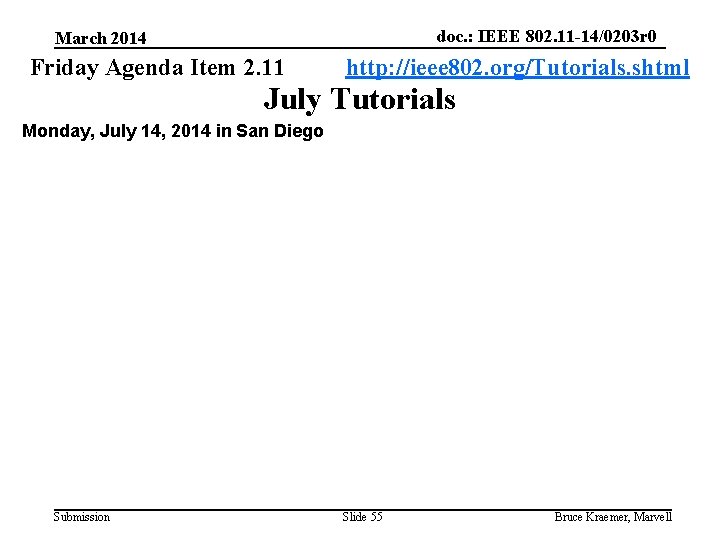 March 2014

doc.: IEEE 802.11-14/0203r0

Friday Agenda Item 2.11 http://ieee802.org/Tutorials.shtml

July Tutorials

Monday, July 14, 2014 in San Diego

Submission

Slide 55

Bruce Kraemer, Marvell